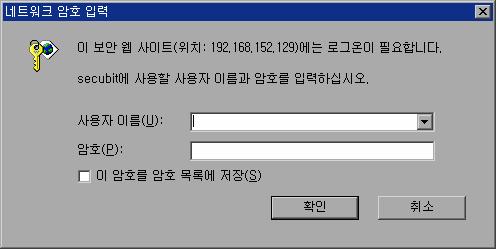 네트워크 암호 입력

이 보안 웹 사이트(위치: 192.168.152.129)에는 로그온이 필요합니다.

secubit에 사용할 사용자 이름과 암호를 입력하십시오.

사용자 이름(U):

암호(P):

이 암호를 암호 목록에 저장(S)

확인

취소